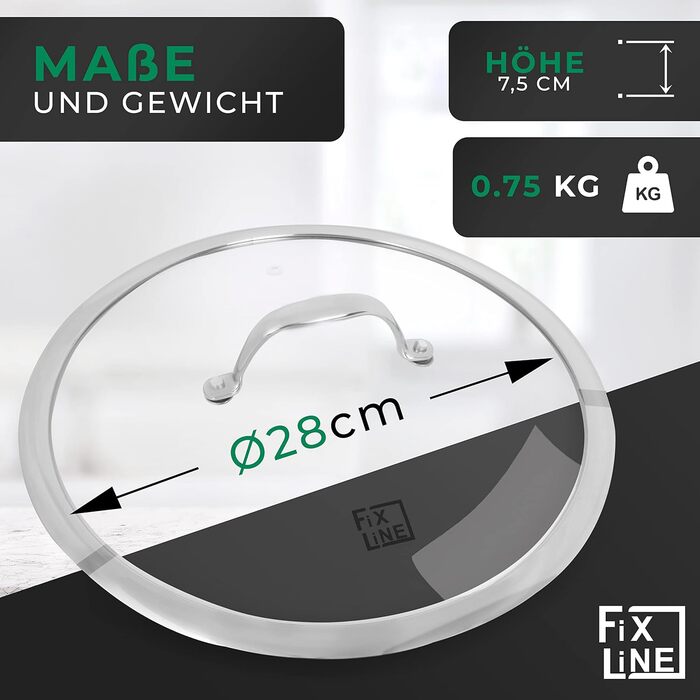 MAßE
UND GEWICHT

HÖHE
7,5 CM

0.75 KG

KG

Ø28cm

FiX
LiNE

FiX
LiNE